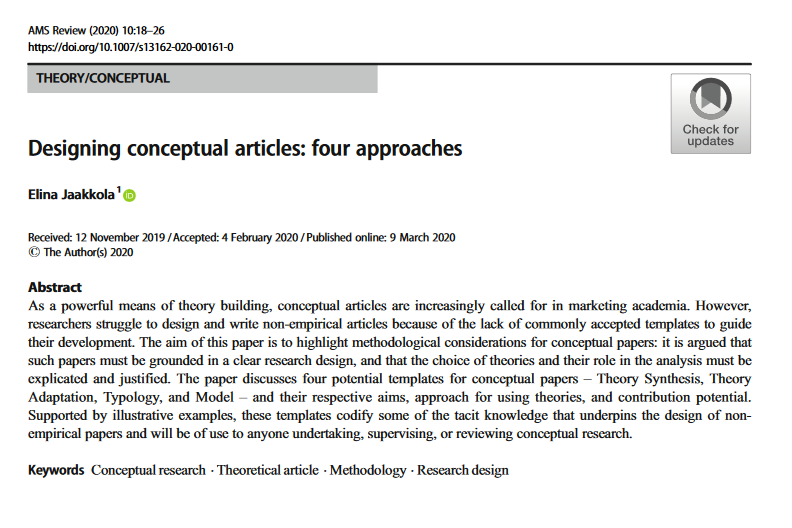 AMS Review (2020) 10:18–26
https://doi.org/10.1007/s13162-020-00161-0

THEORY/CONCEPTUAL

Check for updates

Designing conceptual articles: four approaches

Elina Jaakkola$^1$

Received: 12 November 2019 / Accepted: 4 February 2020 / Published online: 9 March 2020
© The Author(s) 2020

Abstract
As a powerful means of theory building, conceptual articles are increasingly called for in marketing academia. However, researchers struggle to design and write non-empirical articles because of the lack of commonly accepted templates to guide their development. The aim of this paper is to highlight methodological considerations for conceptual papers: it is argued that such papers must be grounded in a clear research design, and that the choice of theories and their role in the analysis must be explicated and justified. The paper discusses four potential templates for conceptual papers – Theory Synthesis, Theory Adaptation, Typology, and Model – and their respective aims, approach for using theories, and contribution potential. Supported by illustrative examples, these templates codify some of the tacit knowledge that underpins the design of non-empirical papers and will be of use to anyone undertaking, supervising, or reviewing conceptual research.

Keywords Conceptual research · Theoretical article · Methodology · Research design